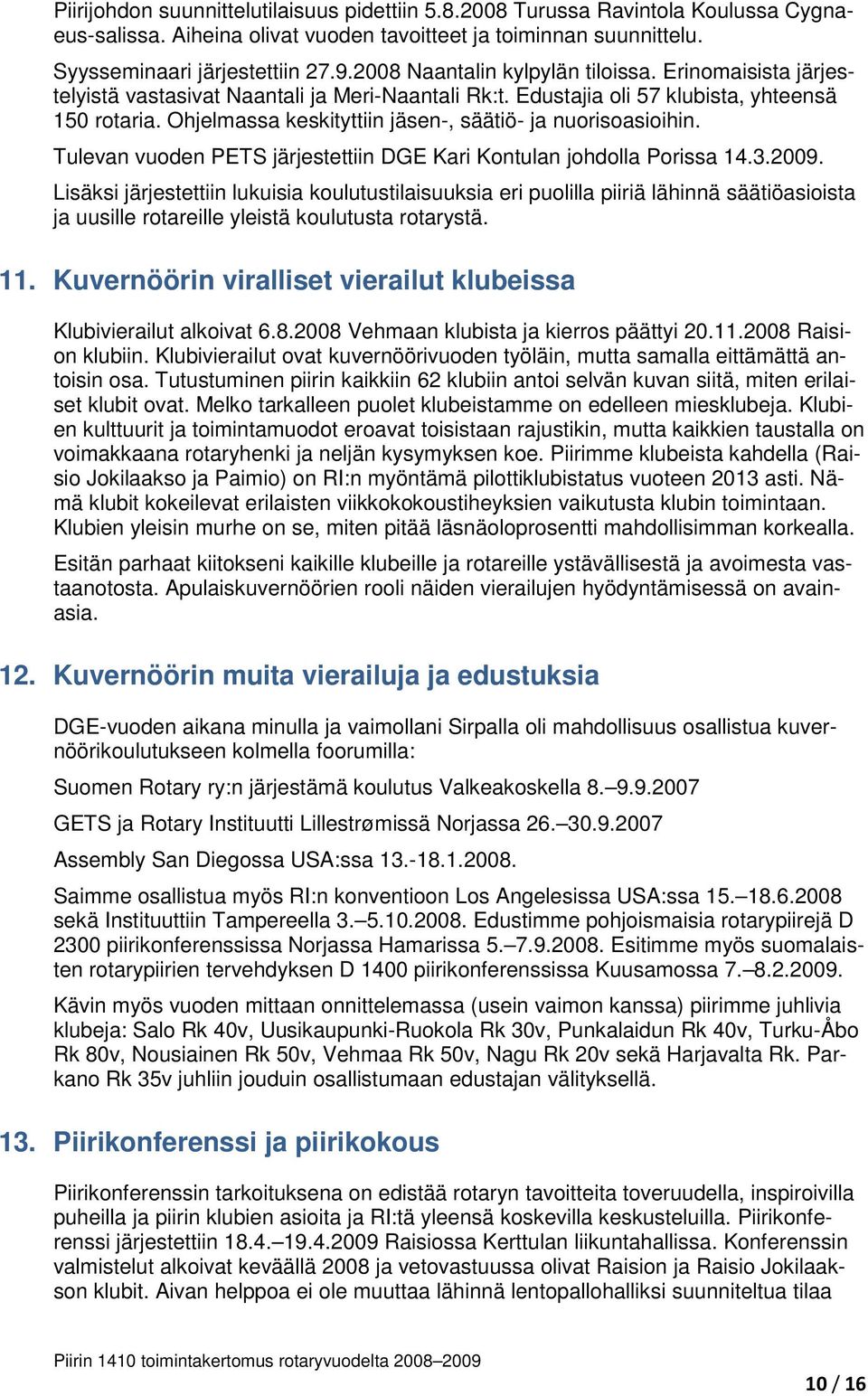 Piirijohdon suunnittelutilaisuus pidettiin 5.8.2008 Turussa Ravintola Koulussa Cygnaeus-salissa. Aiheina olivat vuoden tavoitteet ja toiminnan suunnittelu.

Syysseminaari järjestettiin 27.9.2008 Naantalin kylpylän tiloissa. Erinomaisista järjestelyistä vastasivat Naantali ja Meri-Naantali Rk:t. Edustajia oli 57 klubista, yhteensä 150 rotaria. Ohjelmassa keskityttiin jäsen-, säätiö- ja nuorisoasioihin.

Tulevan vuoden PETS järjestettiin DGE Kari Kontulan johdolla Porissa 14.3.2009.

Lisäksi järjestettiin lukuisia koulutustilaisuuksia eri puolilla piiriä lähinnä säätiöasioista ja uusille rotareille yleistä koulutusta rotarystä.

11. Kuvernöörin viralliset vierailut klubeissa

Klubivierailut alkoivat 6.8.2008 Vehmaan klubista ja kierros päättyi 20.11.2008 Raision klubiin. Klubivierailut ovat kuvernöörivuoden työläin, mutta samalla eittämättä antoisin osa. Tutustuminen piirin kaikkiin 62 klubiin antoi selvän kuvan siitä, miten erilaiset klubit ovat. Melko tarkalleen puolet klubeistamme on edelleen miesklubeja. Klubien kulttuurit ja toimintamuodot eroavat toisistaan rajustikin, mutta kaikkien taustalla on voimakkaana rotaryhenki ja neljän kysymyksen koe. Piirimme klubeista kahdella (Raisio Jokilaakso ja Paimio) on RI:n myöntämä pilottiklubistatus vuoteen 2013 asti. Nämä klubit kokeilevat erilaisten viikkokokoustiheyksien vaikutusta klubin toimintaan. Klubien yleisin murhe on se, miten pitää läsnäoloprosentti mahdollisimman korkealla.

Esitän parhaat kiitokseni kaikille klubeille ja rotareille ystävällisestä ja avoimesta vastaanotosta. Apulaiskuvernöörien rooli näiden vierailujen hyödyntämisessä on avainasia.

12. Kuvernöörin muita vierailuja ja edustuksia

DGE-vuoden aikana minulla ja vaimollani Sirpalla oli mahdollisuus osallistua kuvernöörikoulutukseen kolmella foorumilla:

Suomen Rotary ry:n järjestämä koulutus Valkeakoskella 8.–9.9.2007

GETS ja Rotary Instituutti Lillestrømissä Norjassa 26.–30.9.2007

Assembly San Diegossa USA:ssa 13.-18.1.2008.

Saimme osallistua myös RI:n konventioon Los Angelesissa USA:ssa 15.–18.6.2008 sekä Instituuttiin Tampereella 3.–5.10.2008. Edustimme pohjoismaisia rotarypiirejä D 2300 piirikonferenssissa Norjassa Hamarissa 5.–7.9.2008. Esitimme myös suomalaisten rotarypiirien tervehdyksen D 1400 piirikonferenssissa Kuusamossa 7.–8.2.2009.

Kävin myös vuoden mittaan onnittelemassa (usein vaimon kanssa) piirimme juhlivia klubeja: Salo Rk 40v, Uusikaupunki-Ruokola Rk 30v, Punkalaidun Rk 40v, Turku-Åbo Rk 80v, Nousiainen Rk 50v, Vehmaa Rk 50v, Nagu Rk 20v sekä Harjavalta Rk. Parkano Rk 35v juhliin jouduin osallistumaan edustajan välityksellä.

13. Piirikonferenssi ja piirikokous

Piirikonferenssin tarkoituksena on edistää rotaryn tavoitteita toveruudella, inspiroivilla puheilla ja piirin klubien asioita ja RI:tä yleensä koskevilla keskusteluilla. Piirikonferenssi järjestettiin 18.4.–19.4.2009 Raisiossa Kerttulan liikuntahallissa. Konferenssin valmistelut alkoivat keväällä 2008 ja vetovastuussa olivat Raision ja Raisio Jokilaakson klubit. Aivan helppoa ei ole muuttaa lähinnä lentopallohalliksi suunniteltua tilaa

Piirin 1410 toimintakertomus rotaryvuodelta 2008–2009

10 / 16